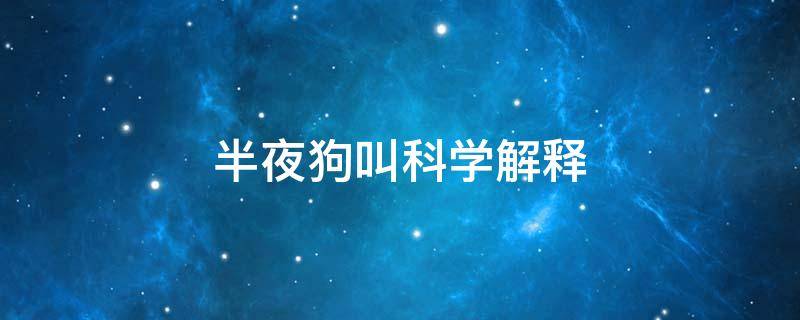 半夜狗叫科学解释